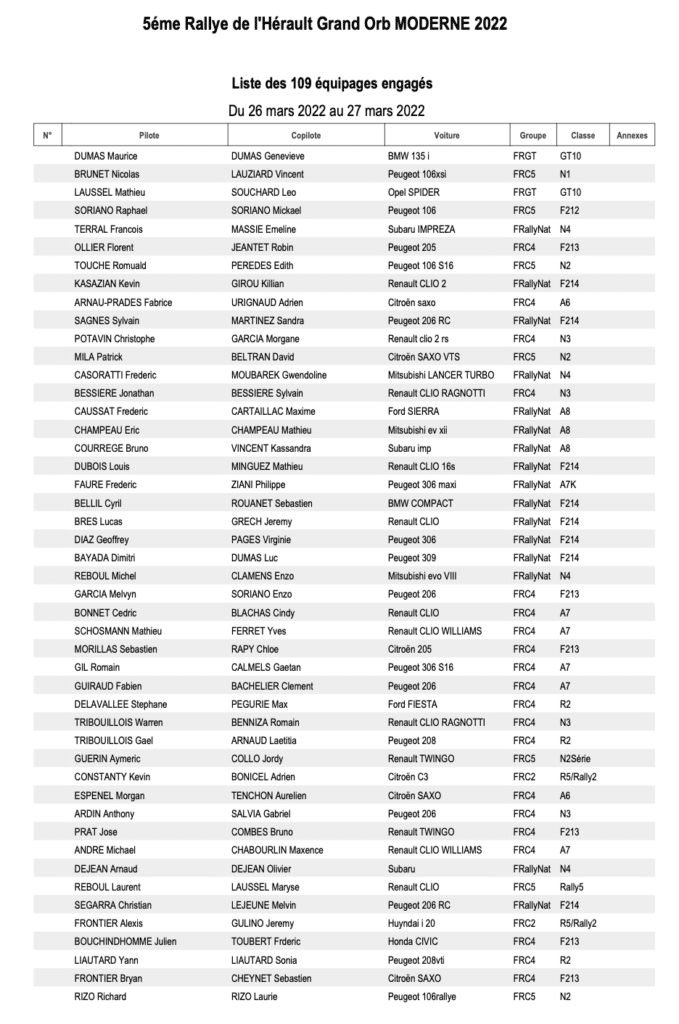 5éme Rallye de l'Hérault Grand Orb MODERNE 2022

Liste des 109 équipages engagés

Du 26 mars 2022 au 27 mars 2022

| N° | Pilote | Copilote | Voiture | Groupe | Classe | Annexes |
|---|---|---|---|---|---|---|
| | DUMAS Maurice | DUMAS Genevieve | BMW 135 i | FRGT | GT10 | |
| | BRUNET Nicolas | LAUZIARD Vincent | Peugeot 106xsi | FRC5 | N1 | |
| | LAUSSEL Mathieu | SOUCHARD Leo | Opel SPIDER | FRGT | GT10 | |
| | SORIANO Raphael | SORIANO Mickael | Peugeot 106 | FRC5 | F212 | |
| | TERRAL Francois | MASSIE Emeline | Subaru IMPREZA | FRallyNat | N4 | |
| | OLLIER Florent | JEANTET Robin | Peugeot 205 | FRC4 | F213 | |
| | TOUCHE Romuald | PEREDES Edith | Peugeot 106 S16 | FRC5 | N2 | |
| | KASAZIAN Kevin | GIROU Killian | Renault CLIO 2 | FRallyNat | F214 | |
| | ARNAU-PRADES Fabrice | URIGNAUD Adrien | Citroën saxo | FRC4 | A6 | |
| | SAGNES Sylvain | MARTINEZ Sandra | Peugeot 206 RC | FRallyNat | F214 | |
| | POTAVIN Christophe | GARCIA Morgane | Renault clio 2 rs | FRC4 | N3 | |
| | MILA Patrick | BELTRAN David | Citroën SAXO VTS | FRC5 | N2 | |
| | CASORATTI Frederic | MOUBAREK Gwendoline | Mitsubishi LANCER TURBO | FRallyNat | N4 | |
| | BESSIERE Jonathan | BESSIERE Sylvain | Renault CLIO RAGNOTTI | FRC4 | N3 | |
| | CAUSSAT Frederic | CARTAILLAC Maxime | Ford SIERRA | FRallyNat | A8 | |
| | CHAMPEAU Eric | CHAMPEAU Mathieu | Mitsubishi ev xii | FRallyNat | A8 | |
| | COURREGE Bruno | VINCENT Kassandra | Subaru imp | FRallyNat | A8 | |
| | DUBOIS Louis | MINGUEZ Mathieu | Renault CLIO 16s | FRallyNat | F214 | |
| | FAURE Frederic | ZIANI Philippe | Peugeot 306 maxi | FRallyNat | A7K | |
| | BELLIL Cyril | ROUANET Sebastien | BMW COMPACT | FRallyNat | F214 | |
| | BRES Lucas | GRECH Jeremy | Renault CLIO | FRallyNat | F214 | |
| | DIAZ Geoffrey | PAGES Virginie | Peugeot 306 | FRallyNat | F214 | |
| | BAYADA Dimitri | DUMAS Luc | Peugeot 309 | FRallyNat | F214 | |
| | REBOUL Michel | CLAMENS Enzo | Mitsubishi evo VIII | FRallyNat | N4 | |
| | GARCIA Melvyn | SORIANO Enzo | Peugeot 206 | FRC4 | F213 | |
| | BONNET Cedric | BLACHAS Cindy | Renault CLIO | FRC4 | A7 | |
| | SCHOSMANN Mathieu | FERRET Yves | Renault CLIO WILLIAMS | FRC4 | A7 | |
| | MORILLAS Sebastien | RAPY Chloe | Citroën 205 | FRC4 | F213 | |
| | GIL Romain | CALMELS Gaetan | Peugeot 306 S16 | FRC4 | A7 | |
| | GUIRAUD Fabien | BACHELIER Clement | Peugeot 206 | FRC4 | A7 | |
| | DELAVALLEE Stephane | PEGURIE Max | Ford FIESTA | FRC4 | R2 | |
| | TRIBOUILLOIS Warren | BENNIZA Romain | Renault CLIO RAGNOTTI | FRC4 | N3 | |
| | TRIBOUILLOIS Gael | ARNAUD Laetitia | Peugeot 208 | FRC4 | R2 | |
| | GUERIN Aymeric | COLLO Jordy | Renault TWINGO | FRC5 | N2Série | |
| | CONSTANTY Kevin | BONICEL Adrien | Citroën C3 | FRC2 | R5/Rally2 | |
| | ESPENEL Morgan | TENCHON Aurelien | Citroën SAXO | FRC4 | A6 | |
| | ARDIN Anthony | SALVIA Gabriel | Peugeot 206 | FRC4 | N3 | |
| | PRAT Jose | COMBES Bruno | Renault TWINGO | FRC4 | F213 | |
| | ANDRE Michael | CHABOURLIN Maxence | Renault CLIO WILLIAMS | FRC4 | A7 | |
| | DEJEAN Arnaud | DEJEAN Olivier | Subaru | FRallyNat | N4 | |
| | REBOUL Laurent | LAUSSEL Maryse | Renault CLIO | FRC5 | Rally5 | |
| | SEGARRA Christian | LEJEUNE Melvin | Peugeot 206 RC | FRallyNat | F214 | |
| | FRONTIER Alexis | GULINO Jeremy | Huyndai i 20 | FRC2 | R5/Rally2 | |
| | BOUCHINDHOMME Julien | TOUBERT Frderic | Honda CIVIC | FRC4 | F213 | |
| | LIAUTARD Yann | LIAUTARD Sonia | Peugeot 208vti | FRC4 | R2 | |
| | FRONTIER Bryan | CHEYNET Sebastien | Citroën SAXO | FRC4 | F213 | |
| | RIZO Richard | RIZO Laurie | Peugeot 106rallye | FRC5 | N2 | |